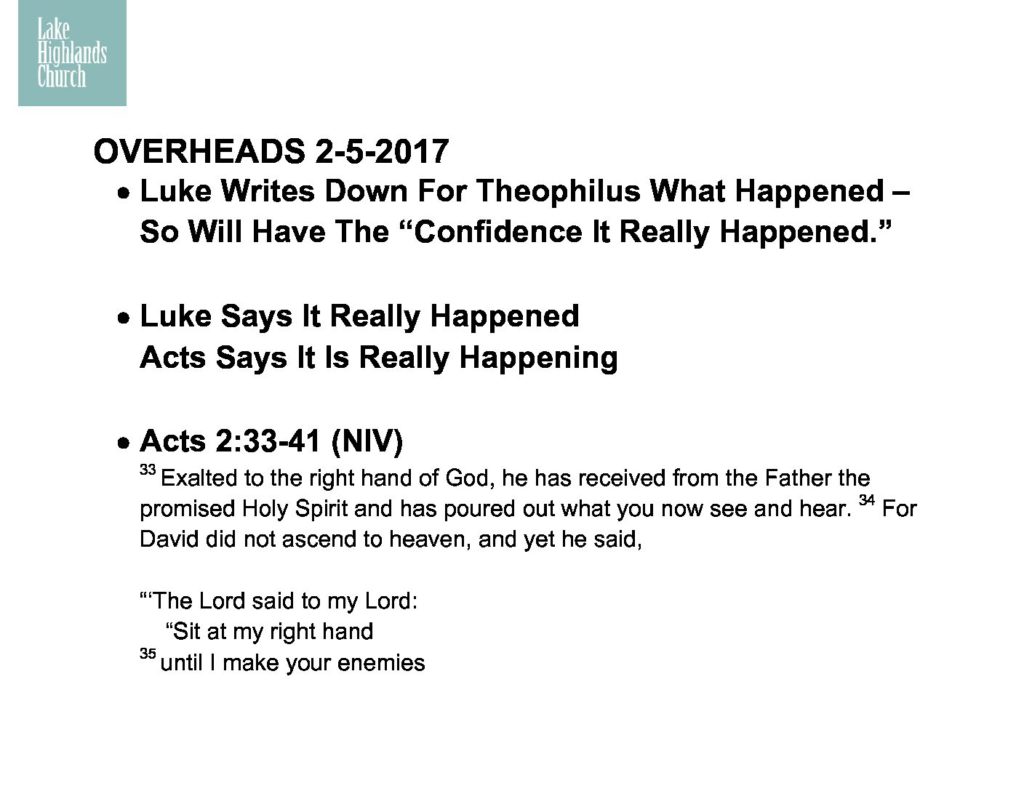 Lake Highlands Church

OVERHEADS 2-5-2017

• Luke Writes Down For Theophilus What Happened – So Will Have The “Confidence It Really Happened.”

• Luke Says It Really Happened
Acts Says It Is Really Happening

• Acts 2:33-41 (NIV)
$^{33}$ Exalted to the right hand of God, he has received from the Father the promised Holy Spirit and has poured out what you now see and hear. $^{34}$ For David did not ascend to heaven, and yet he said,

“‘The Lord said to my Lord:
“Sit at my right hand
$^{35}$ until I make your enemies